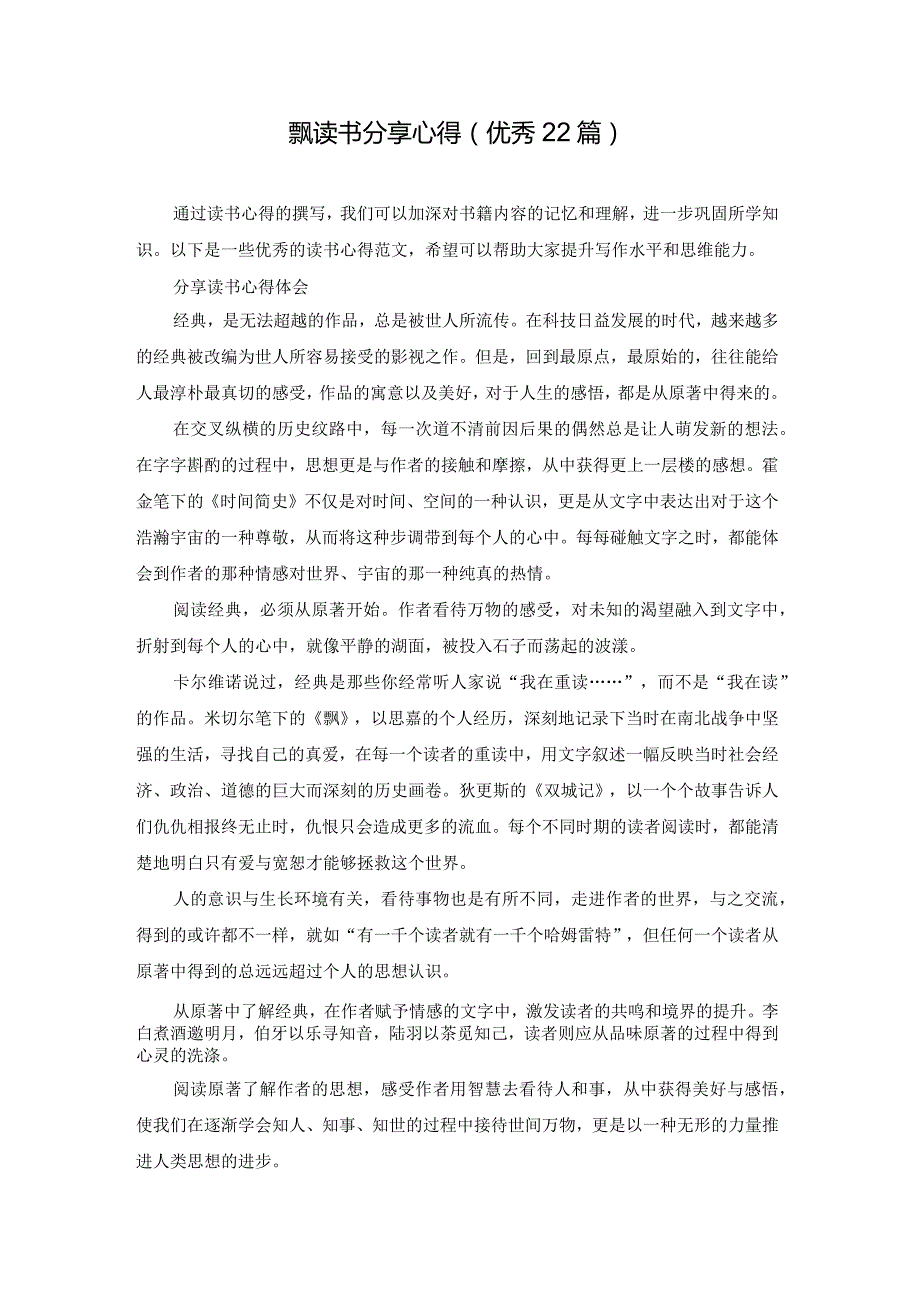 飘读书分享心得（优秀22篇）

通过读书心得的撰写，我们可以加深对书籍内容的记忆和理解，进一步巩固所学知识。以下是一些优秀的读书心得范文，希望可以帮助大家提升写作水平和思维能力。

分享读书心得体会

经典，是无法超越的作品，总是被世人所流传。在科技日益发展的时代，越来越多的经典被改编为世人所容易接受的影视之作。但是，回到最原点，最原始的，往往能给人最淳朴最真切的感受，作品的寓意以及美好，对于人生的感悟，都是从原著中得来的。

在交叉纵横的历史纹路中，每一次道不清前因后果的偶然总是让人萌发新的想法。在字字斟酌的过程中，思想更是与作者的接触和摩擦，从中获得更上一层楼的感想。霍金笔下的《时间简史》不仅是对时间、空间的一种认识，更是从文字中表达出对于这个浩瀚宇宙的一种尊敬，从而将这种步调带到每个人的心中。每每碰触文字之时，都能体会到作者的那种情感对世界、宇宙的那一种纯真的热情。

阅读经典，必须从原著开始。作者看待万物的感受，对未知的渴望融入到文字中，折射到每个人的心中，就像平静的湖面，被投入石子而荡起的波漾。

卡尔维诺说过，经典是那些你经常听人家说“我在重读……”，而不是“我在读”的作品。米切尔笔下的《飘》，以思嘉的个人经历，深刻地记录下当时在南北战争中坚强的生活，寻找自己的真爱，在每一个读者的重读中，用文字叙述一幅反映当时社会经济、政治、道德的巨大而深刻的历史画卷。狄更斯的《双城记》，以一个个故事告诉人们仇仇相报终无止时，仇恨只会造成更多的流血。每个不同时期的读者阅读时，都能清楚地明白只有爱与宽恕才能够拯救这个世界。

人的意识与生长环境有关，看待事物也是有所不同，走进作者的世界，与之交流，得到的或许都不一样，就如“有一千个读者就有一千个哈姆雷特”，但任何一个读者从原著中得到的总远远超过个人的思想认识。

从原著中了解经典，在作者赋予情感的文字中，激发读者的共鸣和境界的提升。李白煮酒邀明月，伯牙以乐寻知音，陆羽以茶觅知己，读者则应从品味原著的过程中得到心灵的洗涤。

阅读原著了解作者的思想，感受作者用智慧去看待人和事，从中获得美好与感悟，使我们在逐渐学会知人、知事、知世的过程中接待世间万物，更是以一种无形的力量推进人类思想的进步。